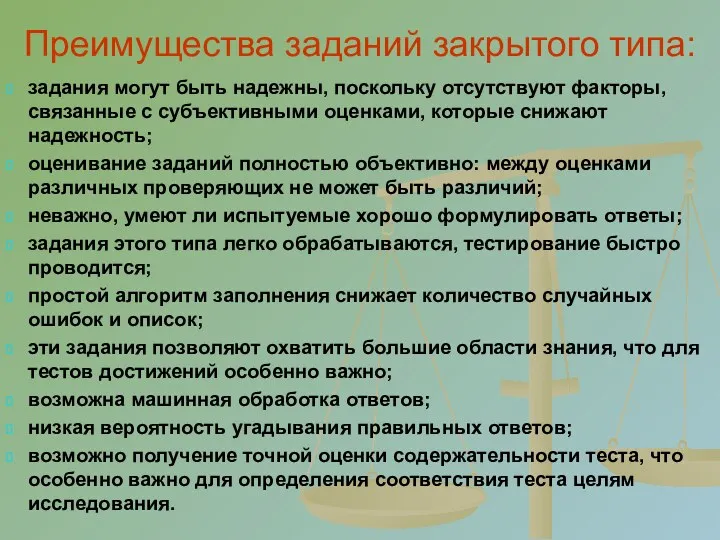 Преимущества заданий закрытого типа:

задания могут быть надежны, поскольку отсутствуют факторы, связанные с субъективными оценками, которые снижают надежность;

оценивание заданий полностью объективно: между оценками различных проверяющих не может быть различий;

неважно, умеют ли испытуемые хорошо формулировать ответы;

задания этого типа легко обрабатываются, тестирование быстро проводится;

простой алгоритм заполнения снижает количество случайных ошибок и описок;

эти задания позволяют охватить большие области знания, что для тестов достижений особенно важно;

возможна машинная обработка ответов;

низкая вероятность угадывания правильных ответов;

возможно получение точной оценки содержательности теста, что особенно важно для определения соответствия теста целям исследования.